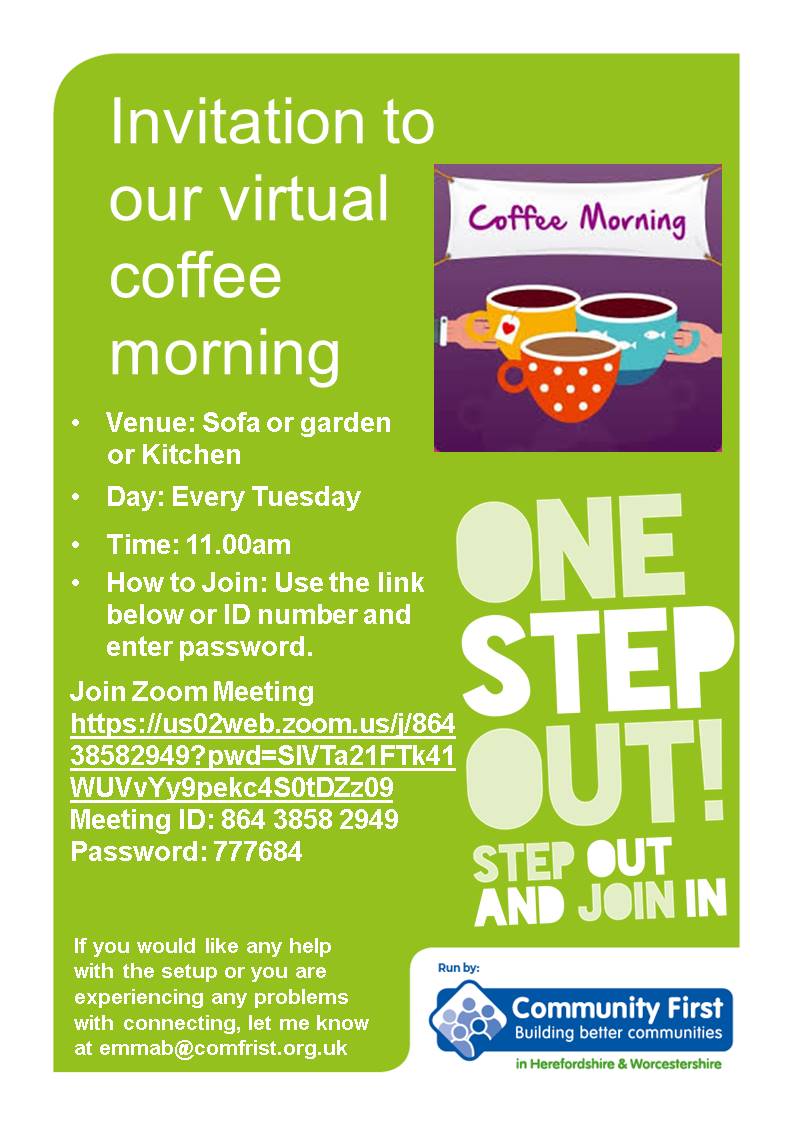 Invitation to our virtual coffee morning

Coffee Morning

• Venue: Sofa or garden or Kitchen
• Day: Every Tuesday
• Time: 11.00am
• How to Join: Use the link below or ID number and enter password.

Join Zoom Meeting
https://us02web.zoom.us/j/86438582949?pwd=SlVTa21FTk41WUVvYy9pekc4S0tDZz09
Meeting ID: 864 3858 2949
Password: 777684

ONE STEP OUT!
STEP OUT AND JOIN IN

If you would like any help with the setup or you are experiencing any problems with connecting, let me know at emmab@comfrist.org.uk

Run by:
Community First
Building better communities
in Herefordshire & Worcestershire